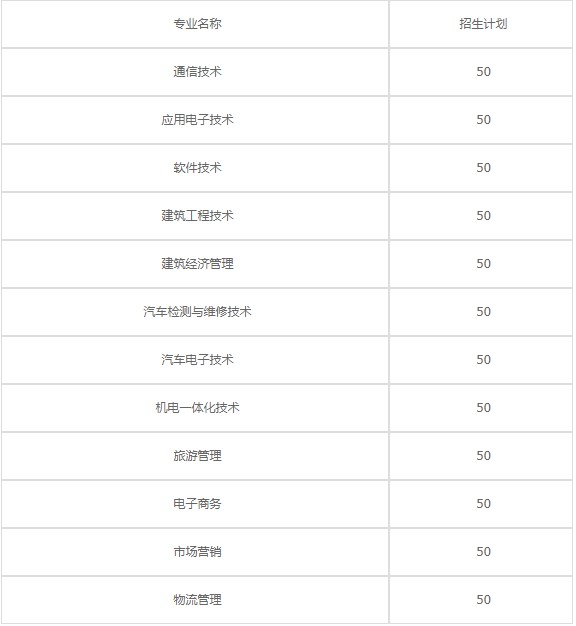 | 专业名称 | 招生计划 |
|---|---|
| 通信技术 | 50 |
| 应用电子技术 | 50 |
| 软件技术 | 50 |
| 建筑工程技术 | 50 |
| 建筑经济管理 | 50 |
| 汽车检测与维修技术 | 50 |
| 汽车电子技术 | 50 |
| 机电一体化技术 | 50 |
| 旅游管理 | 50 |
| 电子商务 | 50 |
| 市场营销 | 50 |
| 物流管理 | 50 |